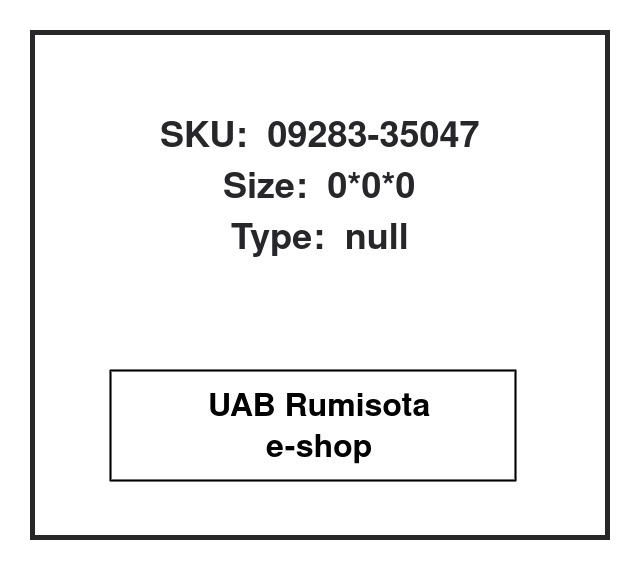 SKU: 09283-35047
Size: 0*0*0
Type: null

UAB Rumisota
e-shop